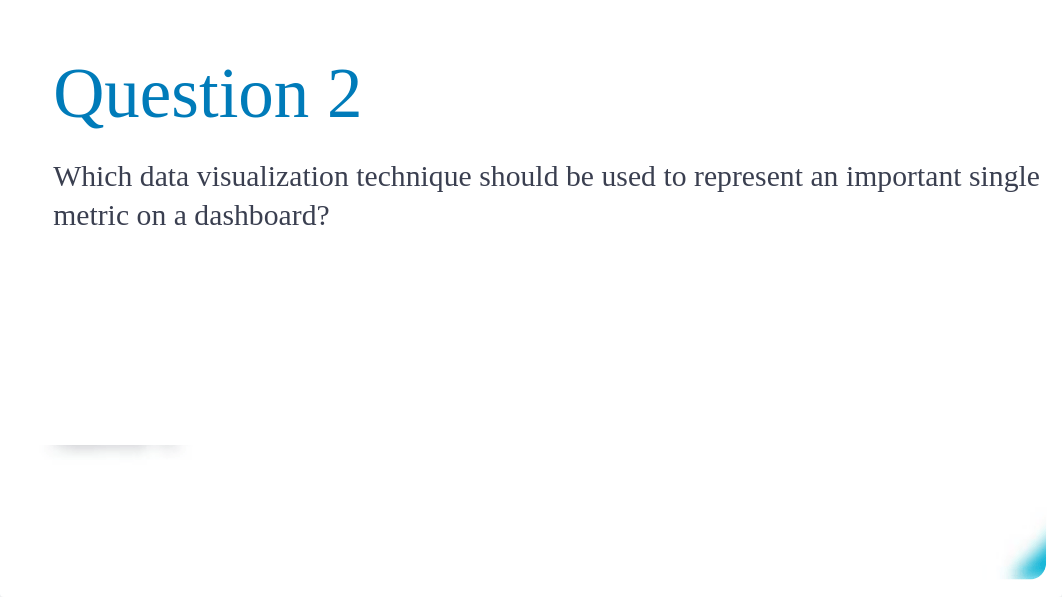 Question 2

Which data visualization technique should be used to represent an important single metric on a dashboard?